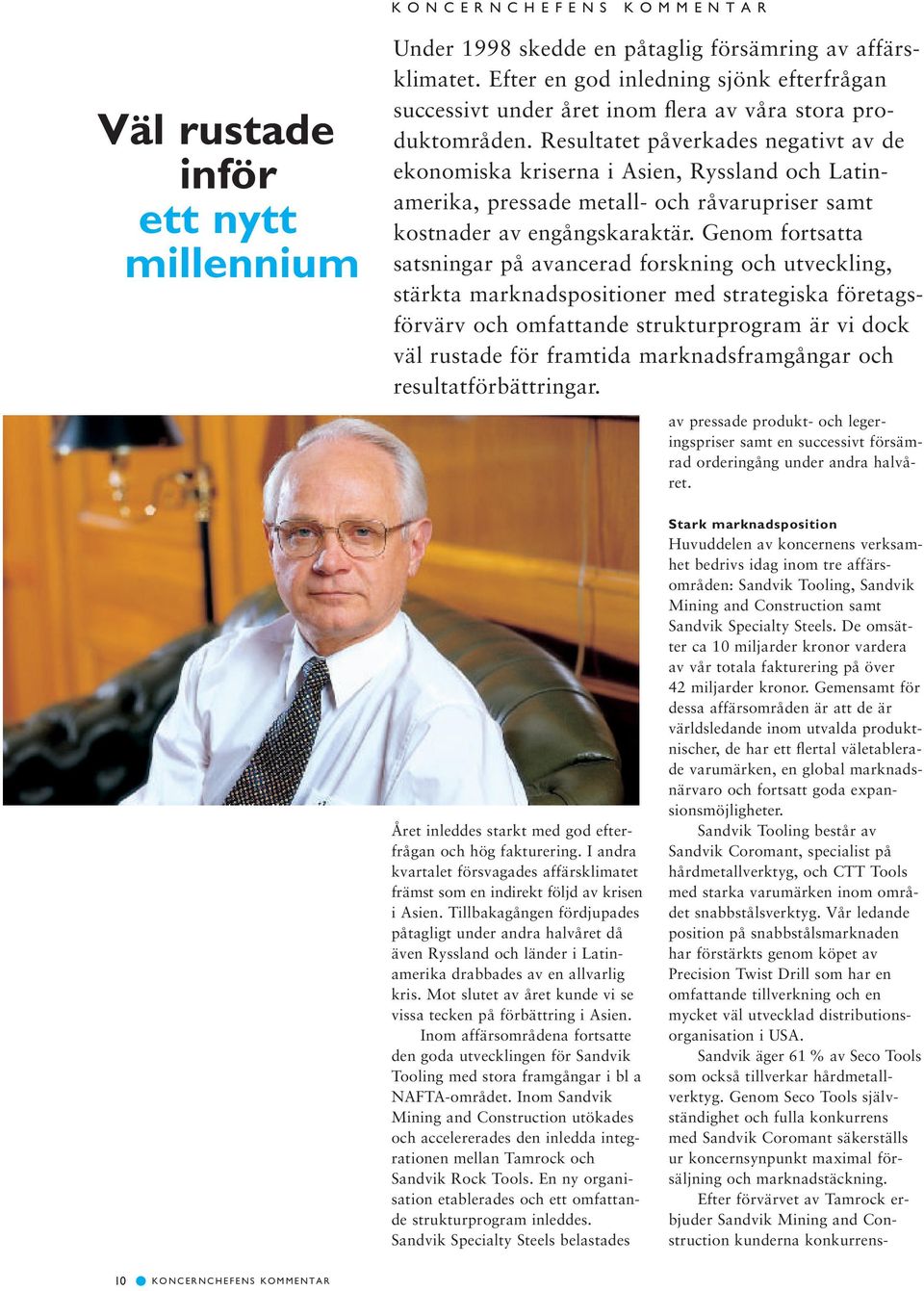 KONCERNCHEFENS KOMMENTAR

Väl rustade inför ett nytt millennium

Under 1998 skedde en påtaglig försämring av affärsklimatet. Efter en god inledning sjönk efterfrågan successivt under året inom flera av våra stora produktområden. Resultatet påverkades negativt av de ekonomiska kriserna i Asien, Ryssland och Latinamerika, pressade metall- och råvarupriser samt kostnader av engångskaraktär. Genom fortsatta satsningar på avancerad forskning och utveckling, stärkta marknadspositioner med strategiska företagsförvärv och omfattande strukturprogram är vi dock väl rustade för framtida marknadsframgångar och resultatförbättringar.

Året inleddes starkt med god efterfrågan och hög fakturering. I andra kvartalet försvagades affärsklimatet främst som en indirekt följd av krisen i Asien. Tillbakagången fördjupades påtagligt under andra halvåret då även Ryssland och länder i Latinamerika drabbades av en allvarlig kris. Mot slutet av året kunde vi se vissa tecken på förbättring i Asien.

Inom affärsområdena fortsatte den goda utvecklingen för Sandvik Tooling med stora framgångar i bl a NAFTA-området. Inom Sandvik Mining and Construction utökades och accelererades den inledda integrationen mellan Tamrock och Sandvik Rock Tools. En ny organisation etablerades och ett omfattande strukturprogram inleddes. Sandvik Specialty Steels belastades av pressade produkt- och legeringspriser samt en successivt försämrad orderingång under andra halvåret.

Stark marknadsposition

Huvuddelen av koncernens verksamhet bedrivs idag inom tre affärsområden: Sandvik Tooling, Sandvik Mining and Construction samt Sandvik Specialty Steels. De omsätter ca 10 miljarder kronor vardera av vår totala fakturering på över 42 miljarder kronor. Gemensamt för dessa affärsområden är att de är världsledande inom utvalda produktnischer, de har ett flertal väletablerade varumärken, en global marknadsnärvaro och fortsatt goda expansionsmöjligheter.

Sandvik Tooling består av Sandvik Coromant, specialist på hårdmetallverktyg, och CTT Tools med starka varumärken inom området snabbstålsverktyg. Vår ledande position på snabbstålsmarknaden har förstärkts genom köpet av Precision Twist Drill som har en omfattande tillverkning och en mycket väl utvecklad distributionsorganisation i USA.

Sandvik äger 61 % av Seco Tools som också tillverkar hårdmetallverktyg. Genom Seco Tools självständighet och fulla konkurrens med Sandvik Coromant säkerställs ur koncernsynpunkt maximal försäljning och marknadstäckning.

Efter förvärvet av Tamrock erbjuder Sandvik Mining and Construction kunderna konkurrens-

10 KONCERNCHEFENS KOMMENTAR